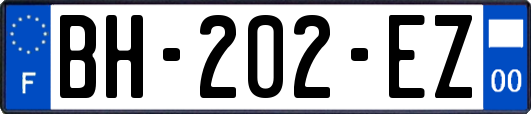 F

BH-202-EZ

00